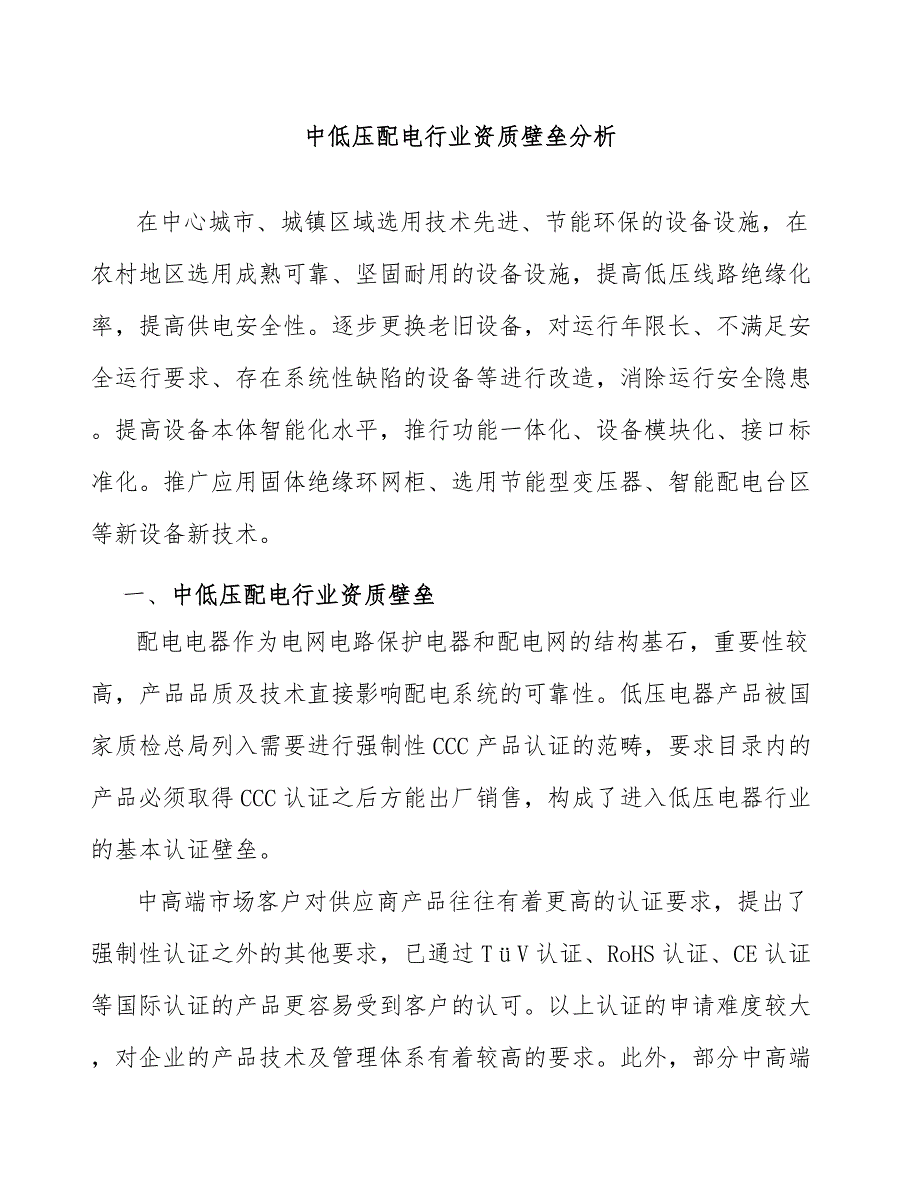 中低压配电行业资质壁垒分析

在中心城市、城镇区域选用技术先进、节能环保的设备设施，在农村地区选用成熟可靠、坚固耐用的设备设施，提高低压线路绝缘化率，提高供电安全性。逐步更换老旧设备，对运行年限长、不满足安全运行要求、存在系统性缺陷的设备等进行改造，消除运行安全隐患。提高设备本体智能化水平，推行功能一体化、设备模块化、接口标准化。推广应用固体绝缘环网柜、选用节能型变压器、智能配电台区等新设备新技术。

一、中低压配电行业资质壁垒

配电电器作为电网电路保护电器和配电网的结构基石，重要性较高，产品品质及技术直接影响配电系统的可靠性。低压电器产品被国家质检总局列入需要进行强制性CCC产品认证的范畴，要求目录内的产品必须取得CCC认证之后方能出厂销售，构成了进入低压电器行业的基本认证壁垒。

中高端市场客户对供应商产品往往有着更高的认证要求，提出了强制性认证之外的其他要求，已通过TüV认证、RoHS认证、CE认证等国际认证的产品更容易受到客户的认可。以上认证的申请难度较大，对企业的产品技术及管理体系有着较高的要求。此外，部分中高端